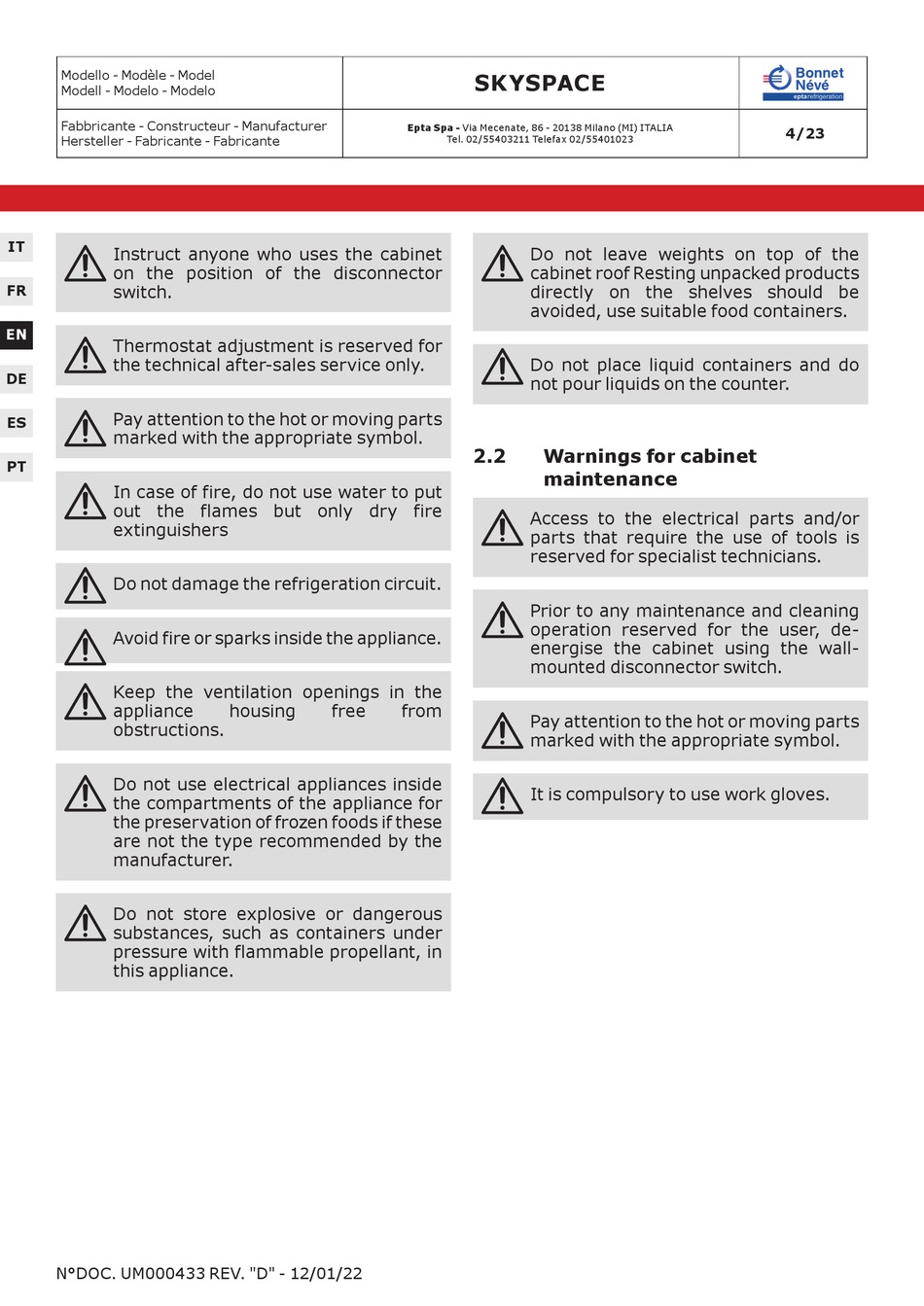 | Modello - Modèle - Model Modell - Modelo - Modelo | SKYSPACE | Bonnet Névé eptarefrigeration |
|---|---|---|
| Fabbricante - Constructeur - Manufacturer Hersteller - Fabricante - Fabricante | Epta Spa - Via Mecenate, 86 - 20138 Milano (MI) ITALIA Tel. 02/55403211 Telefax 02/55401023 | 4/23 |

IT
FR
EN
DE
ES
PT

Instruct anyone who uses the cabinet on the position of the disconnector switch.

Thermostat adjustment is reserved for the technical after-sales service only.

Pay attention to the hot or moving parts marked with the appropriate symbol.

In case of fire, do not use water to put out the flames but only dry fire extinguishers

Do not damage the refrigeration circuit.

Avoid fire or sparks inside the appliance.

Keep the ventilation openings in the appliance housing free from obstructions.

Do not use electrical appliances inside the compartments of the appliance for the preservation of frozen foods if these are not the type recommended by the manufacturer.

Do not store explosive or dangerous substances, such as containers under pressure with flammable propellant, in this appliance.

Do not leave weights on top of the cabinet roof Resting unpacked products directly on the shelves should be avoided, use suitable food containers.

Do not place liquid containers and do not pour liquids on the counter.

2.2 Warnings for cabinet maintenance

Access to the electrical parts and/or parts that require the use of tools is reserved for specialist technicians.

Prior to any maintenance and cleaning operation reserved for the user, de-energise the cabinet using the wall-mounted disconnector switch.

Pay attention to the hot or moving parts marked with the appropriate symbol.

It is compulsory to use work gloves.

N°DOC. UM000433 REV. "D" - 12/01/22